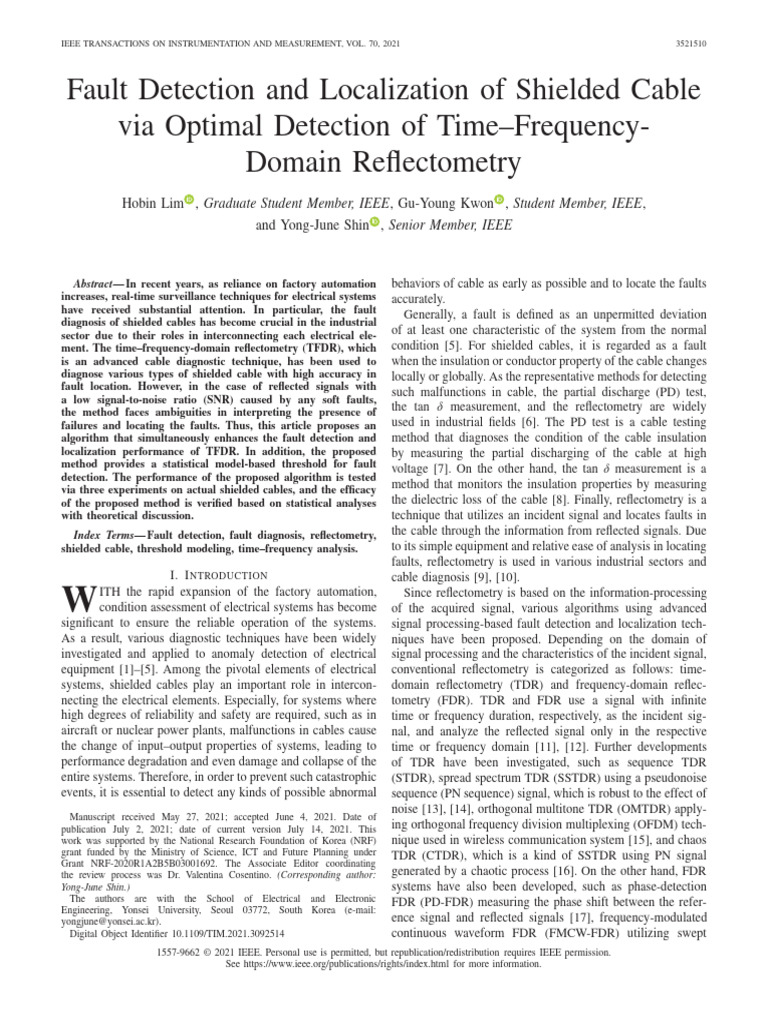 IEEE TRANSACTIONS ON INSTRUMENTATION AND MEASUREMENT, VOL. 70, 2021 3521510

Fault Detection and Localization of Shielded Cable via Optimal Detection of Time–Frequency-Domain Reflectometry

Hobin Lim, Graduate Student Member, IEEE, Gu-Young Kwon, Student Member, IEEE, and Yong-June Shin, Senior Member, IEEE

Abstract—In recent years, as reliance on factory automation increases, real-time surveillance techniques for electrical systems have received substantial attention. In particular, the fault diagnosis of shielded cables has become crucial in the industrial sector due to their roles in interconnecting each electrical element. The time–frequency-domain reflectometry (TFDR), which is an advanced cable diagnostic technique, has been used to diagnose various types of shielded cable with high accuracy in fault location. However, in the case of reflected signals with a low signal-to-noise ratio (SNR) caused by any soft faults, the method faces ambiguities in interpreting the presence of failures and locating the faults. Thus, this article proposes an algorithm that simultaneously enhances the fault detection and localization performance of TFDR. In addition, the proposed method provides a statistical model-based threshold for fault detection. The performance of the proposed algorithm is tested via three experiments on actual shielded cables, and the efficacy of the proposed method is verified based on statistical analyses with theoretical discussion.

Index Terms—Fault detection, fault diagnosis, reflectometry, shielded cable, threshold modeling, time–frequency analysis.

I. INTRODUCTION

WITH the rapid expansion of the factory automation, condition assessment of electrical systems has become significant to ensure the reliable operation of the systems. As a result, various diagnostic techniques have been widely investigated and applied to anomaly detection of electrical equipment [1]–[5]. Among the pivotal elements of electrical systems, shielded cables play an important role in interconnecting the electrical elements. Especially, for systems where high degrees of reliability and safety are required, such as in aircraft or nuclear power plants, malfunctions in cables cause the change of input–output properties of systems, leading to performance degradation and even damage and collapse of the entire systems. Therefore, in order to prevent such catastrophic events, it is essential to detect any kinds of possible abnormal

Manuscript received May 27, 2021; accepted June 4, 2021. Date of publication July 2, 2021; date of current version July 14, 2021. This work was supported by the National Research Foundation of Korea (NRF) grant funded by the Ministry of Science, ICT and Future Planning under Grant NRF-2020R1A2B5B03001692. The Associate Editor coordinating the review process was Dr. Valentina Cosentino. (Corresponding author: Yong-June Shin.)

The authors are with the School of Electrical and Electronic Engineering, Yonsei University, Seoul 03772, South Korea (e-mail: yongjune@yonsei.ac.kr).

Digital Object Identifier 10.1109/TIM.2021.3092514

behaviors of cable as early as possible and to locate the faults accurately.

Generally, a fault is defined as an unpermitted deviation of at least one characteristic of the system from the normal condition [5]. For shielded cables, it is regarded as a fault when the insulation or conductor property of the cable changes locally or globally. As the representative methods for detecting such malfunctions in cable, the partial discharge (PD) test, the tan $\delta$ measurement, and the reflectometry are widely used in industrial fields [6]. The PD test is a cable testing method that diagnoses the condition of the cable insulation by measuring the partial discharging of the cable at high voltage [7]. On the other hand, the tan $\delta$ measurement is a method that monitors the insulation properties by measuring the dielectric loss of the cable [8]. Finally, reflectometry is a technique that utilizes an incident signal and locates faults in the cable through the information from reflected signals. Due to its simple equipment and relative ease of analysis in locating faults, reflectometry is used in various industrial sectors and cable diagnosis [9], [10].

Since reflectometry is based on the information-processing of the acquired signal, various algorithms using advanced signal processing-based fault detection and localization techniques have been proposed. Depending on the domain of signal processing and the characteristics of the incident signal, conventional reflectometry is categorized as follows: time-domain reflectometry (TDR) and frequency-domain reflectometry (FDR). TDR and FDR use a signal with infinite time or frequency duration, respectively, as the incident signal, and analyze the reflected signal only in the respective time or frequency domain [11], [12]. Further developments of TDR have been investigated, such as sequence TDR (STDR), spread spectrum TDR (SSTDR) using a pseudonoise sequence (PN sequence) signal, which is robust to the effect of noise [13], [14], orthogonal multitone TDR (OMTDR) applying orthogonal frequency division multiplexing (OFDM) technique used in wireless communication system [15], and chaos TDR (CTDR), which is a kind of SSTDR using PN signal generated by a chaotic process [16]. On the other hand, FDR systems have also been developed, such as phase-detection FDR (PD-FDR) measuring the phase shift between the reference signal and reflected signals [17], frequency-modulated continuous waveform FDR (FMCW-FDR) utilizing swept

1557-9662 © 2021 IEEE. Personal use is permitted, but republication/redistribution requires IEEE permission.
See https://www.ieee.org/publications/rights/index.html for more information.